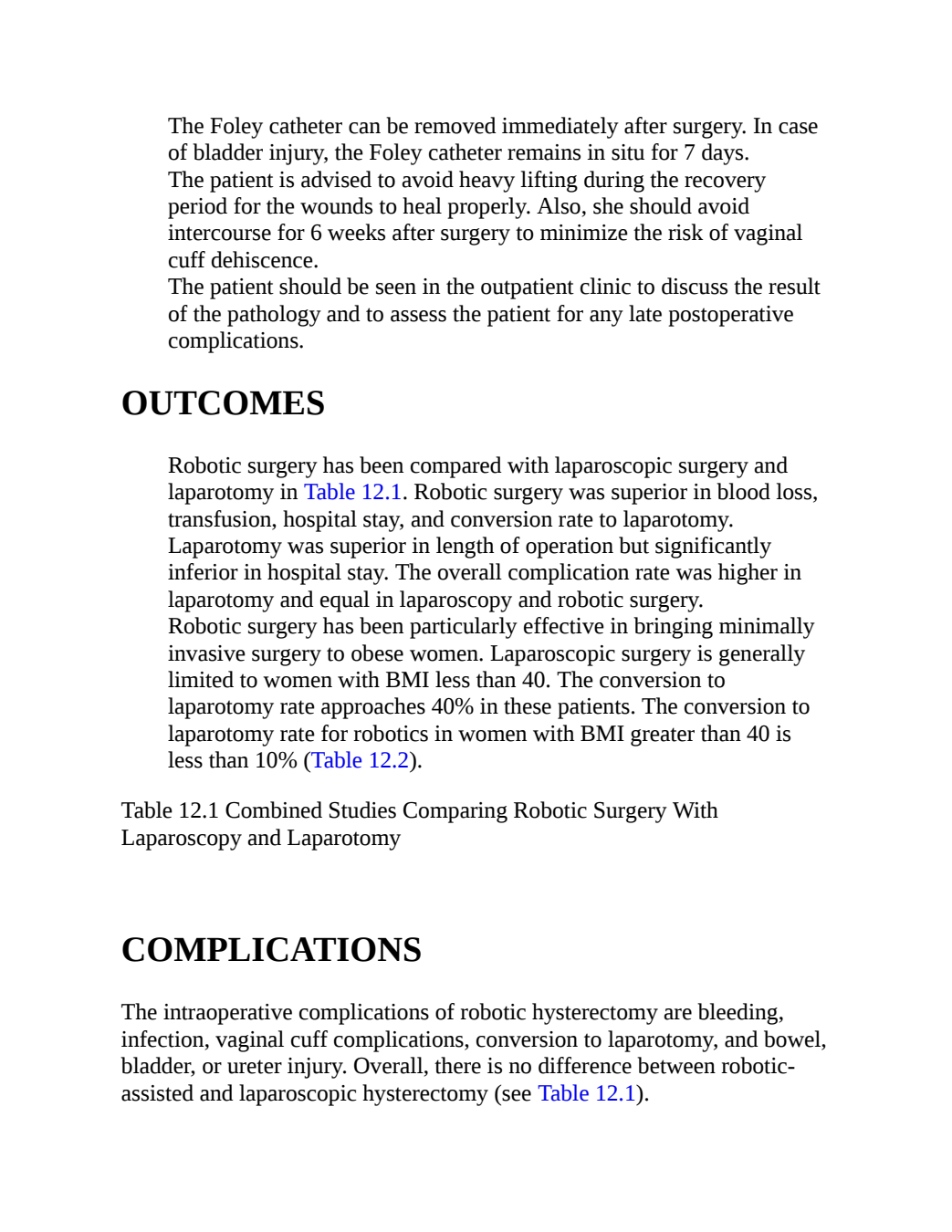 The Foley catheter can be removed immediately after surgery. In case of bladder injury, the Foley catheter remains in situ for 7 days.
The patient is advised to avoid heavy lifting during the recovery period for the wounds to heal properly. Also, she should avoid intercourse for 6 weeks after surgery to minimize the risk of vaginal cuff dehiscence.
The patient should be seen in the outpatient clinic to discuss the result of the pathology and to assess the patient for any late postoperative complications.

OUTCOMES

Robotic surgery has been compared with laparoscopic surgery and laparotomy in Table 12.1. Robotic surgery was superior in blood loss, transfusion, hospital stay, and conversion rate to laparotomy. Laparotomy was superior in length of operation but significantly inferior in hospital stay. The overall complication rate was higher in laparotomy and equal in laparoscopy and robotic surgery.
Robotic surgery has been particularly effective in bringing minimally invasive surgery to obese women. Laparoscopic surgery is generally limited to women with BMI less than 40. The conversion to laparotomy rate approaches 40% in these patients. The conversion to laparotomy rate for robotics in women with BMI greater than 40 is less than 10% (Table 12.2).

Table 12.1 Combined Studies Comparing Robotic Surgery With Laparoscopy and Laparotomy

COMPLICATIONS

The intraoperative complications of robotic hysterectomy are bleeding, infection, vaginal cuff complications, conversion to laparotomy, and bowel, bladder, or ureter injury. Overall, there is no difference between robotic-assisted and laparoscopic hysterectomy (see Table 12.1).